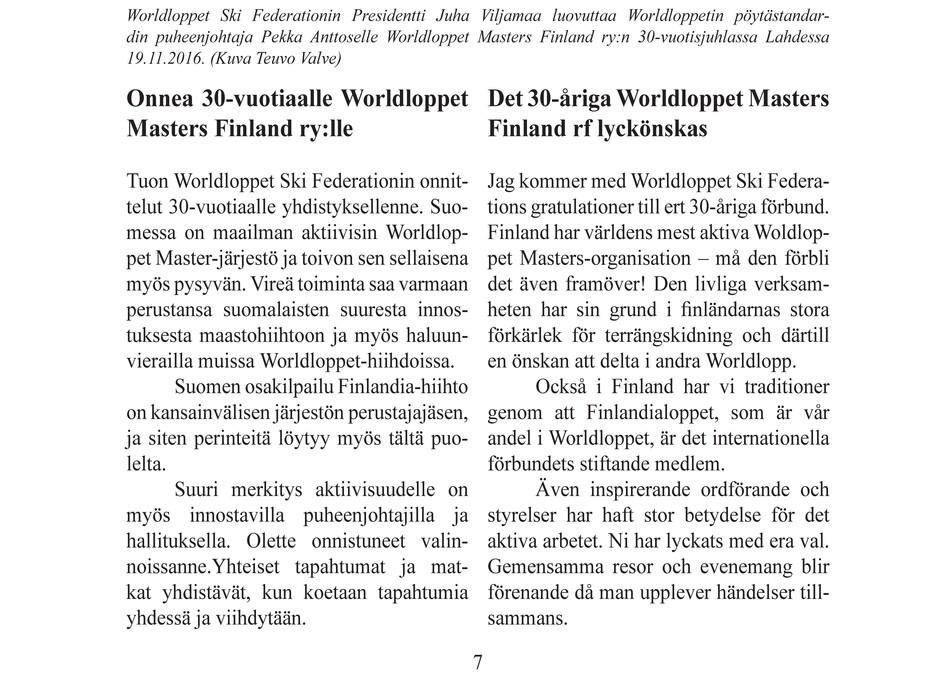 Worldloppet Ski Federationin Presidentti Juha Viljamaa luovuttaa Worldloppetin pöytästandardin puheenjohtaja Pekka Anttoselle Worldloppet Masters Finland ry:n 30-vuotisjuhlassa Lahdessa 19.11.2016. (Kuva Teuvo Valve)

Onnea 30-vuotiaalle Worldloppet Masters Finland ry:lle

Tuon Worldloppet Ski Federationin onnittelut 30-vuotiaalle yhdistyksellenne. Suomessa on maailman aktiivisin Worldloppet Master-järjestö ja toivon sen sellaisena myös pysyvän. Vireä toiminta saa varmaan perustansa suomalaisten suuresta innostuksesta maastohiihtoon ja myös haluunvierailla muissa Worldloppet-hiihdoissa.

Suomen osakilpailu Finlandia-hiihto on kansainvälisen järjestön perustajajäsen, ja siten perinteitä löytyy myös tältä puolelta.

Suuri merkitys aktiivisuudelle on myös innostavilla puheenjohtajilla ja hallituksella. Olette onnistuneet valinnoissanne.Yhteiset tapahtumat ja matkat yhdistävät, kun koetaan tapahtumia yhdessä ja viihdytään.

Det 30-åriga Worldloppet Masters Finland rf lyckönskas

Jag kommer med Worldloppet Ski Federations gratulationer till ert 30-åriga förbund. Finland har världens mest aktiva Woldloppet Masters-organisation – må den förbli det även framöver! Den livliga verksamheten har sin grund i finländarnas stora förkärlek för terrängskidning och därtill en önskan att delta i andra Worldlopp.

Också i Finland har vi traditioner genom att Finlandialoppet, som är vår andel i Worldloppet, är det internationella förbundets stiftande medlem.

Även inspirerande ordförande och styrelser har haft stor betydelse för det aktiva arbetet. Ni har lyckats med era val. Gemensamma resor och evenemang blir förenande då man upplever händelser tillsammans.

7